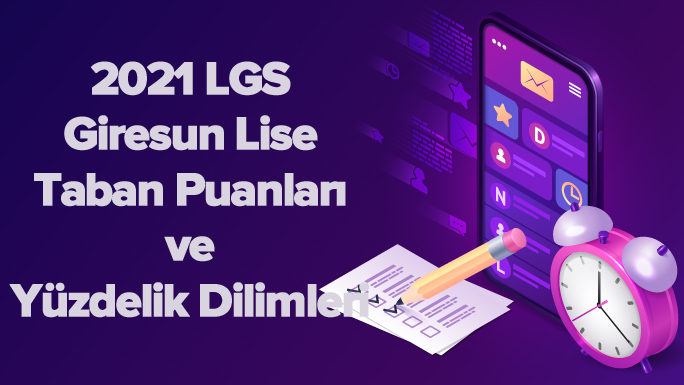 2021 LGS
Giresun Lise
Taban Puanları
ve
Yüzdelik Dilimleri

D

N

L